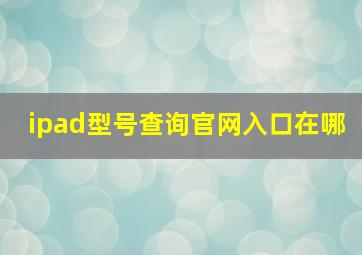 ipad型号查询官网入口在哪